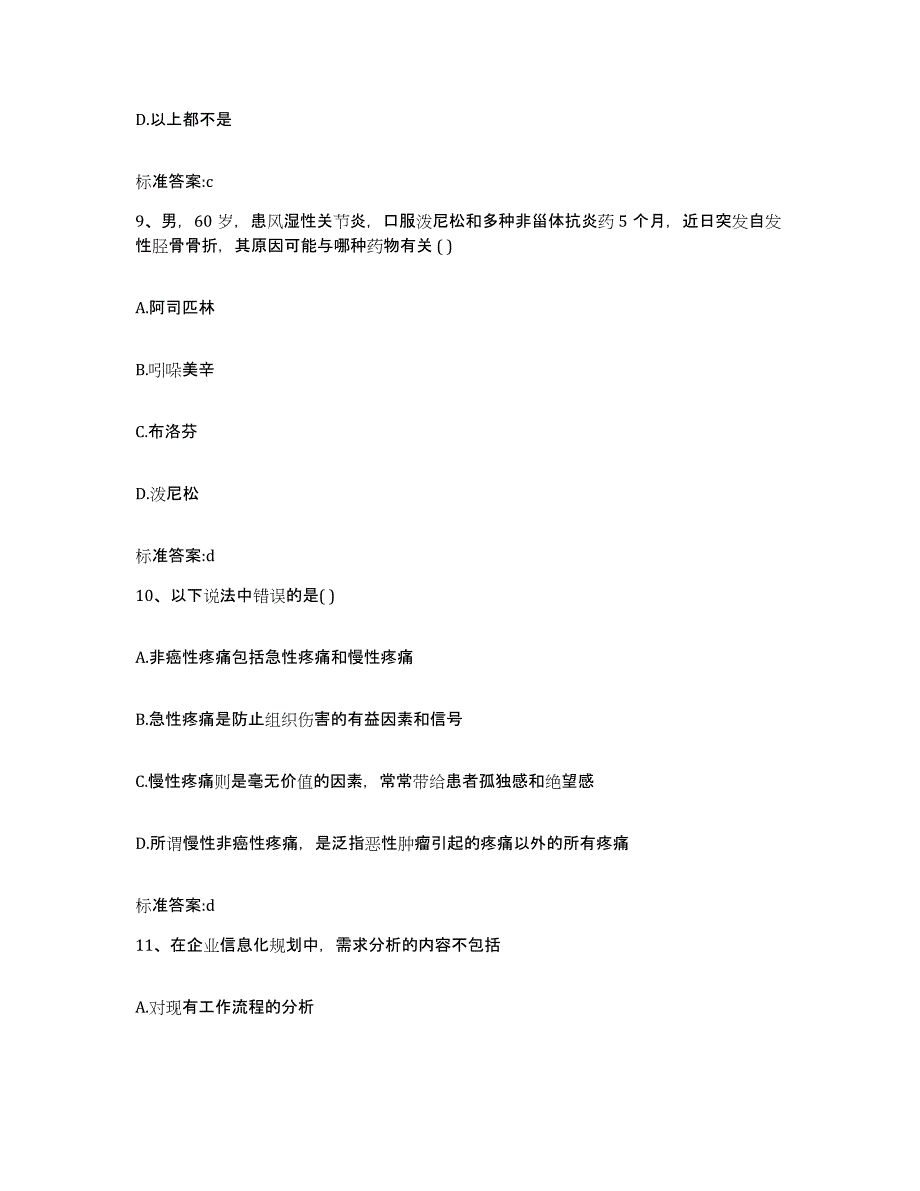 D.以上都不是

标准答案:c

9、男，60 岁，患风湿性关节炎，口服泼尼松和多种非甾体抗炎药 5 个月，近日突发自发性胫骨骨折，其原因可能与哪种药物有关 ( )

A.阿司匹林

B.吲哚美辛

C.布洛芬

D.泼尼松

标准答案:d

10、以下说法中错误的是( )

A.非癌性疼痛包括急性疼痛和慢性疼痛

B.急性疼痛是防止组织伤害的有益因素和信号

C.慢性疼痛则是毫无价值的因素，常常带给患者孤独感和绝望感

D.所谓慢性非癌性疼痛，是泛指恶性肿瘤引起的疼痛以外的所有疼痛

标准答案:d

11、在企业信息化规划中，需求分析的内容不包括

A.对现有工作流程的分析